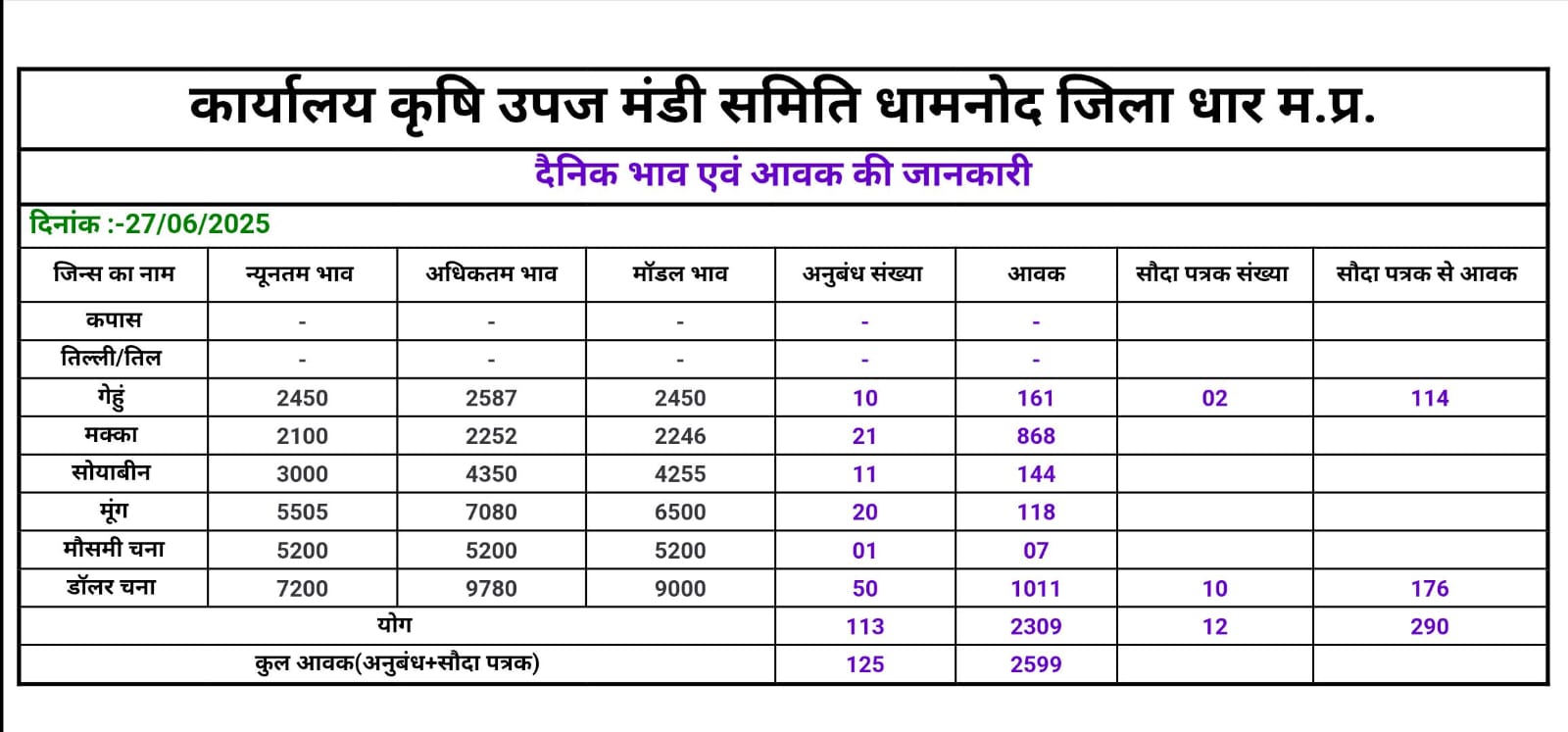 कार्यालय कृषि उपज मंडी समिति धामनोद जिला धार म.प्र.

दैनिक भाव एवं आवक की जानकारी

दिनांक :-27/06/2025

| जिन्स का नाम | न्यूनतम भाव | अधिकतम भाव | मॉडल भाव | अनुबंध संख्या | आवक | सौदा पत्रक संख्या | सौदा पत्रक से आवक |
|---|---|---|---|---|---|---|---|
| कपास | - | - | - | - | - | | |
| तिल्ली/तिल | - | - | - | - | - | | |
| गेहुं | 2450 | 2587 | 2450 | 10 | 161 | 02 | 114 |
| मक्का | 2100 | 2252 | 2246 | 21 | 868 | | |
| सोयाबीन | 3000 | 4350 | 4255 | 11 | 144 | | |
| मूंग | 5505 | 7080 | 6500 | 20 | 118 | | |
| मौसमी चना | 5200 | 5200 | 5200 | 01 | 07 | | |
| डॉलर चना | 7200 | 9780 | 9000 | 50 | 1011 | 10 | 176 |
| योग | | | | 113 | 2309 | 12 | 290 |
| कुल आवक(अनुबंध+सौदा पत्रक) | | | | 125 | 2599 | | |